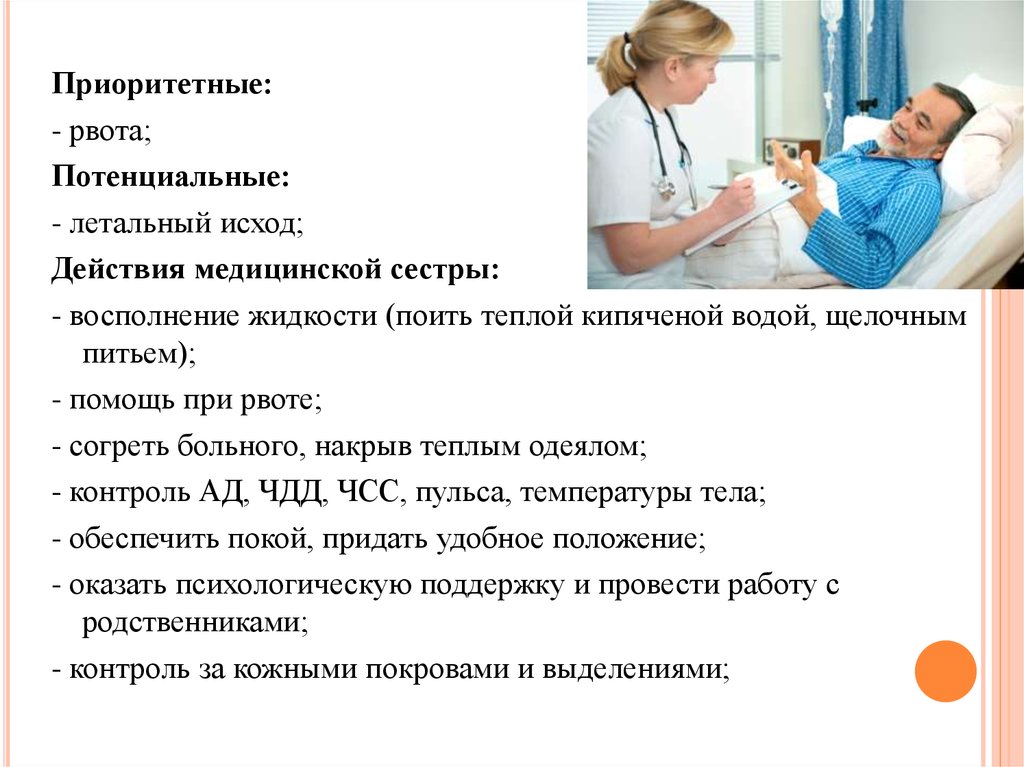 Приоритетные:

- рвота;

Потенциальные:

- летальный исход;

Действия медицинской сестры:

- восполнение жидкости (поить теплой кипяченой водой, щелочным питьем);

- помощь при рвоте;

- согреть больного, накрыв теплым одеялом;

- контроль АД, ЧДД, ЧСС, пульса, температуры тела;

- обеспечить покой, придать удобное положение;

- оказать психологическую поддержку и провести работу с родственниками;

- контроль за кожными покровами и выделениями;